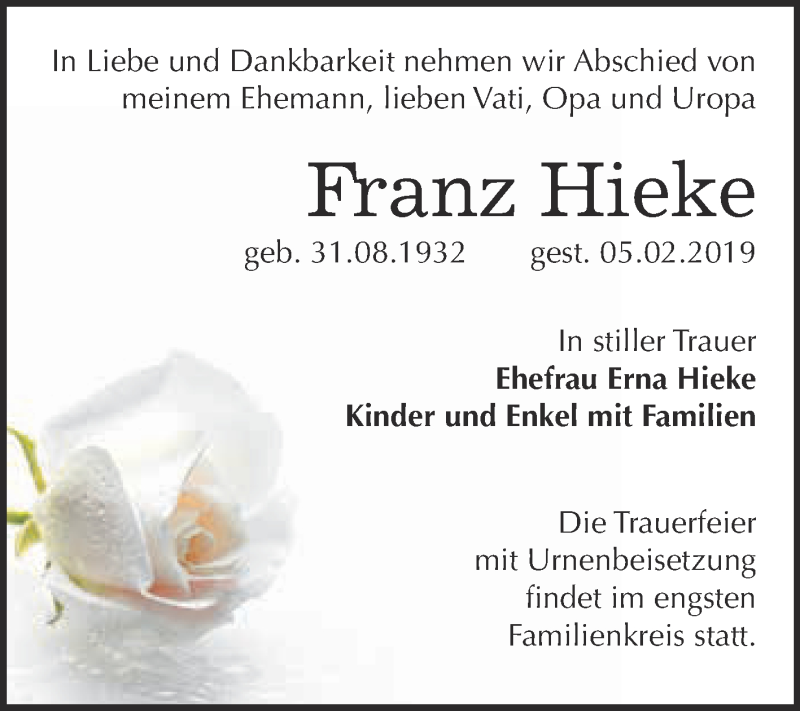 In Liebe und Dankbarkeit nehmen wir Abschied von meinem Ehemann, lieben Vati, Opa und Uropa

Franz Hieke

geb. 31.08.1932 gest. 05.02.2019

In stiller Trauer
Ehefrau Erna Hieke
Kinder und Enkel mit Familien

Die Trauerfeier
mit Urnenbeisetzung
findet im engsten
Familienkreis statt.